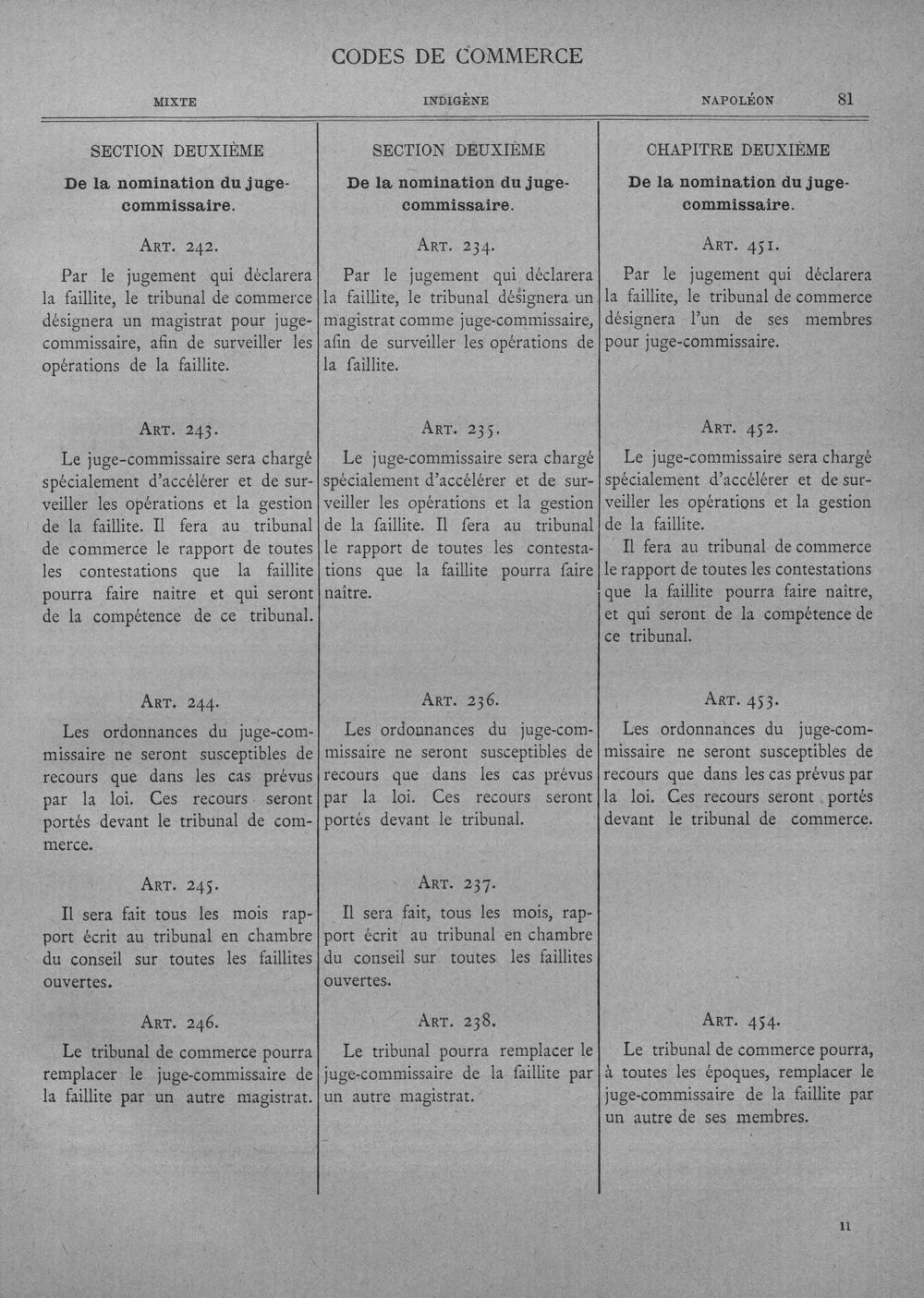 CODES DE COMMERCE

MIXTE

INDIGÈNE

NAPOLÉON

81

SECTION DEUXIÈME

De la nomination du juge-commissaire.

ART. 242.

Par le jugement qui déclarera la faillite, le tribunal de commerce désignera un magistrat pour juge-commissaire, afin de surveiller les opérations de la faillite.

ART. 243.

Le juge-commissaire sera chargé spécialement d'accélérer et de surveiller les opérations et la gestion de la faillite. Il fera au tribunal de commerce le rapport de toutes les contestations que la faillite pourra faire naitre et qui seront de la compétence de ce tribunal.

ART. 244.

Les ordonnances du juge-commissaire ne seront susceptibles de recours que dans les cas prévus par la loi. Ces recours seront portés devant le tribunal de commerce.

ART. 245.

Il sera fait tous les mois rapport écrit au tribunal en chambre du conseil sur toutes les faillites ouvertes.

ART. 246.

Le tribunal de commerce pourra remplacer le juge-commissaire de la faillite par un autre magistrat.

SECTION DEUXIÈME

De la nomination du juge-commissaire.

ART. 234.

Par le jugement qui déclarera la faillite, le tribunal désignera un magistrat comme juge-commissaire, afin de surveiller les opérations de la faillite.

ART. 235.

Le juge-commissaire sera chargé spécialement d'accélérer et de surveiller les opérations et la gestion de la faillite. Il fera au tribunal le rapport de toutes les contestations que la faillite pourra faire naître.

ART. 236.

Les ordonnances du juge-commissaire ne seront susceptibles de recours que dans les cas prévus par la loi. Ces recours seront portés devant le tribunal.

ART. 237.

Il sera fait, tous les mois, rapport écrit au tribunal en chambre du conseil sur toutes les faillites ouvertes.

ART. 238.

Le tribunal pourra remplacer le juge-commissaire de la faillite par un autre magistrat.

CHAPITRE DEUXIÈME

De la nomination du juge-commissaire.

ART. 451.

Par le jugement qui déclarera la faillite, le tribunal de commerce désignera l'un de ses membres pour juge-commissaire.

ART. 452.

Le juge-commissaire sera chargé spécialement d'accélérer et de surveiller les opérations et la gestion de la faillite.

Il fera au tribunal de commerce le rapport de toutes les contestations que la faillite pourra faire naître, et qui seront de la compétence de ce tribunal.

ART. 453.

Les ordonnances du juge-commissaire ne seront susceptibles de recours que dans les cas prévus par la loi. Ces recours seront portés devant le tribunal de commerce.

ART. 454.

Le tribunal de commerce pourra, à toutes les époques, remplacer le juge-commissaire de la faillite par un autre de ses membres.

11